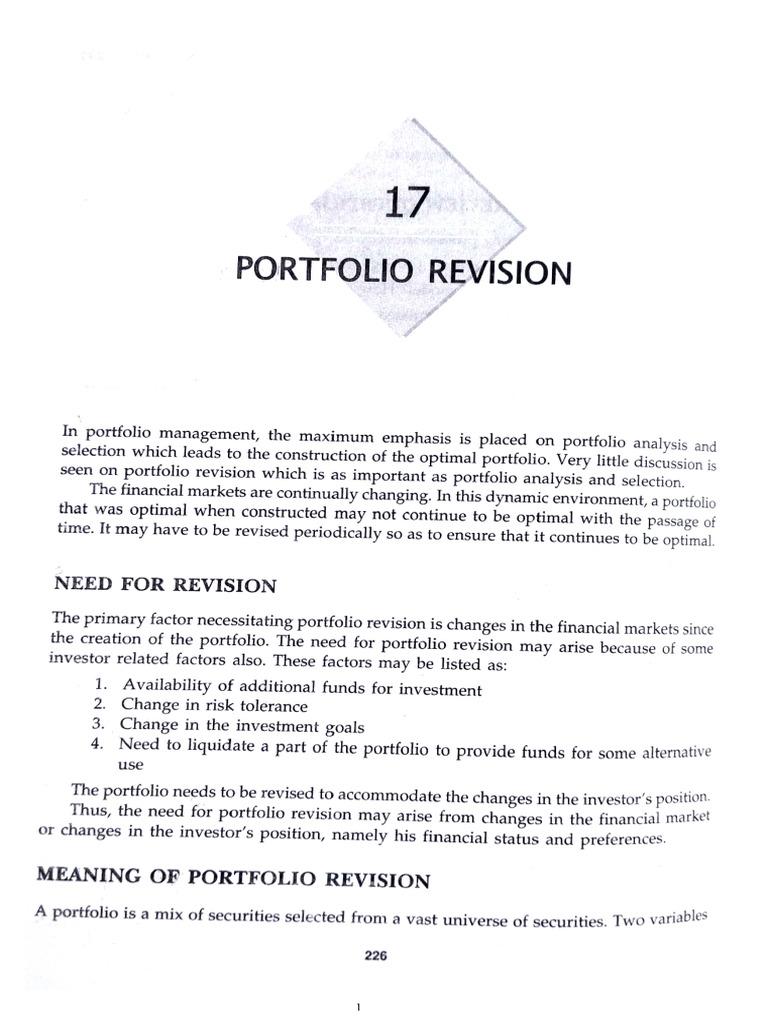 17

PORTFOLIO REVISION

In portfolio management, the maximum emphasis is placed on portfolio analysis and selection which leads to the construction of the optimal portfolio. Very little discussion is seen on portfolio revision which is as important as portfolio analysis and selection.

The financial markets are continually changing. In this dynamic environment, a portfolio that was optimal when constructed may not continue to be optimal with the passage of time. It may have to be revised periodically so as to ensure that it continues to be optimal.

NEED FOR REVISION

The primary factor necessitating portfolio revision is changes in the financial markets since the creation of the portfolio. The need for portfolio revision may arise because of some investor related factors also. These factors may be listed as:

1. Availability of additional funds for investment
2. Change in risk tolerance
3. Change in the investment goals
4. Need to liquidate a part of the portfolio to provide funds for some alternative use

The portfolio needs to be revised to accommodate the changes in the investor's position.

Thus, the need for portfolio revision may arise from changes in the financial market or changes in the investor's position, namely his financial status and preferences.

MEANING OF PORTFOLIO REVISION

A portfolio is a mix of securities selected from a vast universe of securities. Two variables

226

1